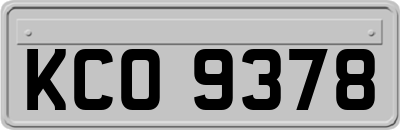 KCO 9378